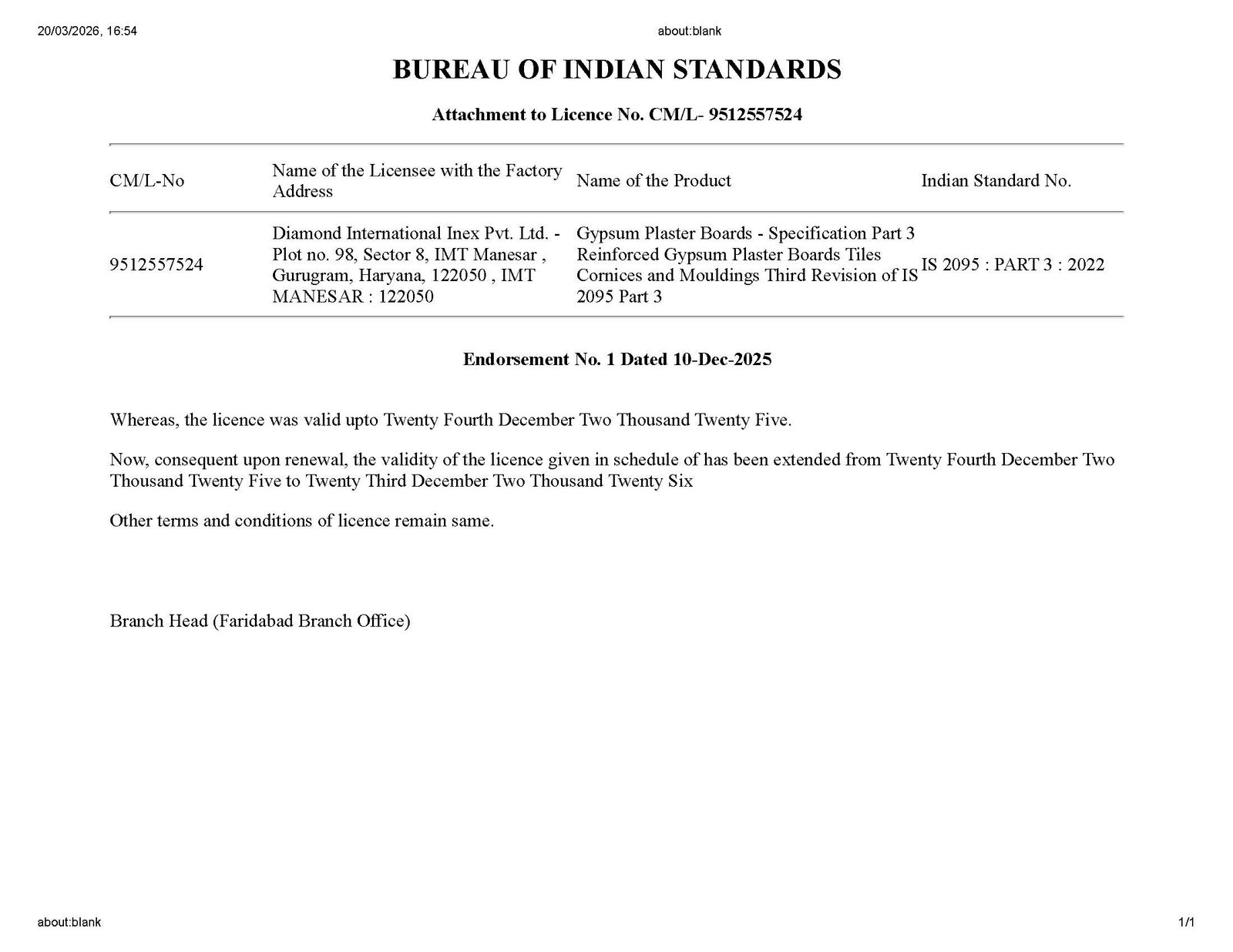 20/03/2026, 16:54

about:blank

BUREAU OF INDIAN STANDARDS

Attachment to Licence No. CM/L- 9512557524

| CM/L-No | Name of the Licensee with the Factory Address | Name of the Product | Indian Standard No. |
|---|---|---|---|
| 9512557524 | Diamond International Inex Pvt. Ltd. - Plot no. 98, Sector 8, IMT Manesar , Gurugram, Haryana, 122050 , IMT MANESAR : 122050 | Gypsum Plaster Boards - Specification Part 3 Reinforced Gypsum Plaster Boards Tiles Cornices and Mouldings Third Revision of IS 2095 Part 3 | IS 2095 : PART 3 : 2022 |

Endorsement No. 1 Dated 10-Dec-2025

Whereas, the licence was valid upto Twenty Fourth December Two Thousand Twenty Five.

Now, consequent upon renewal, the validity of the licence given in schedule of has been extended from Twenty Fourth December Two Thousand Twenty Five to Twenty Third December Two Thousand Twenty Six

Other terms and conditions of licence remain same.

Branch Head (Faridabad Branch Office)

about:blank

1/1